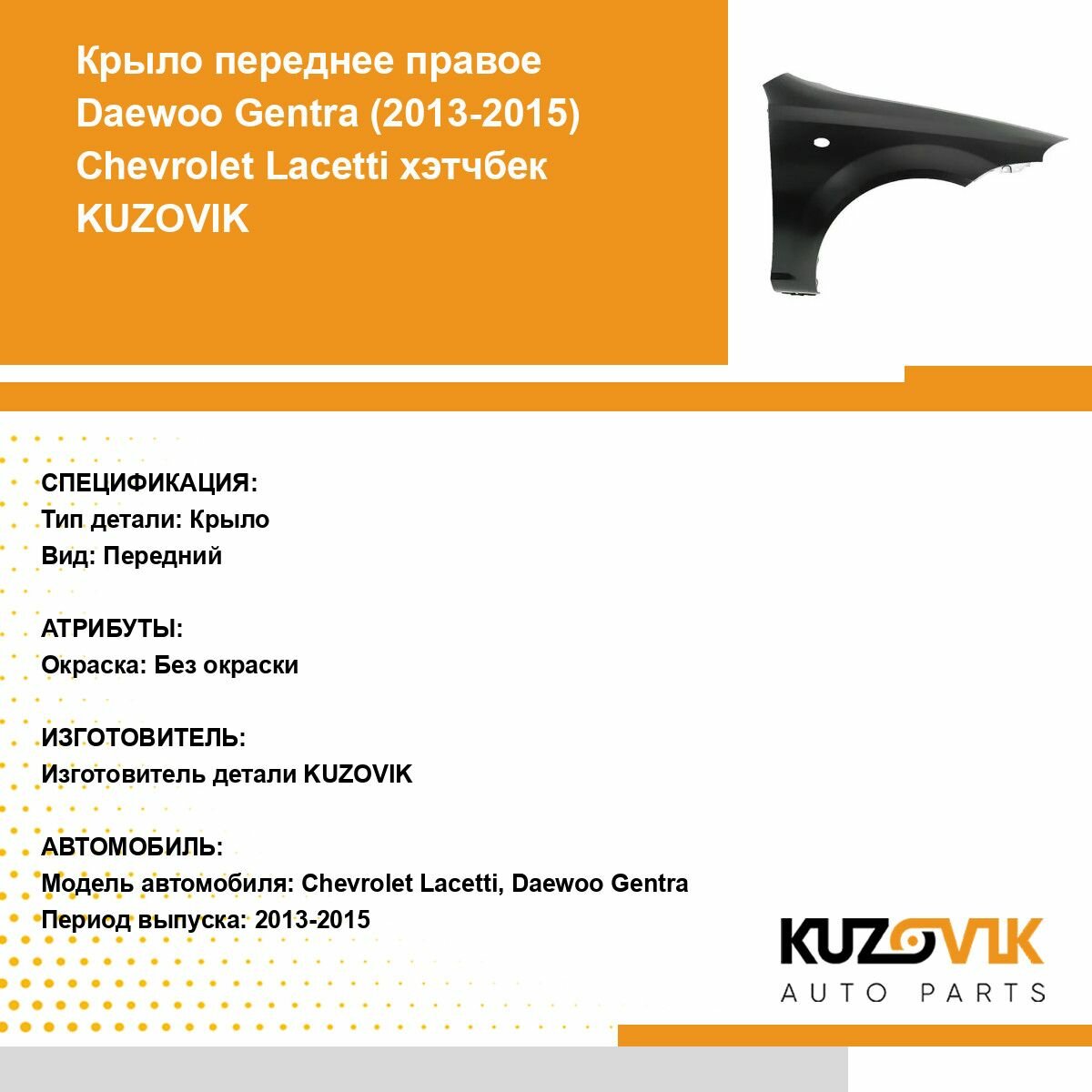 Крыло переднее правое Daewoo Gentra (2013-2015) Chevrolet Lacetti хэтчбек KUZOVIK

СПЕЦИФИКАЦИЯ:
Тип детали: Крыло
Вид: Передний

АТРИБУТЫ:
Окраска: Без окраски

ИЗГОТОВИТЕЛЬ:
Изготовитель детали KUZOVIK

АВТОМОБИЛЬ:
Модель автомобиля: Chevrolet Lacetti, Daewoo Gentra
Период выпуска: 2013-2015

KUZOVIK
AUTO PARTS